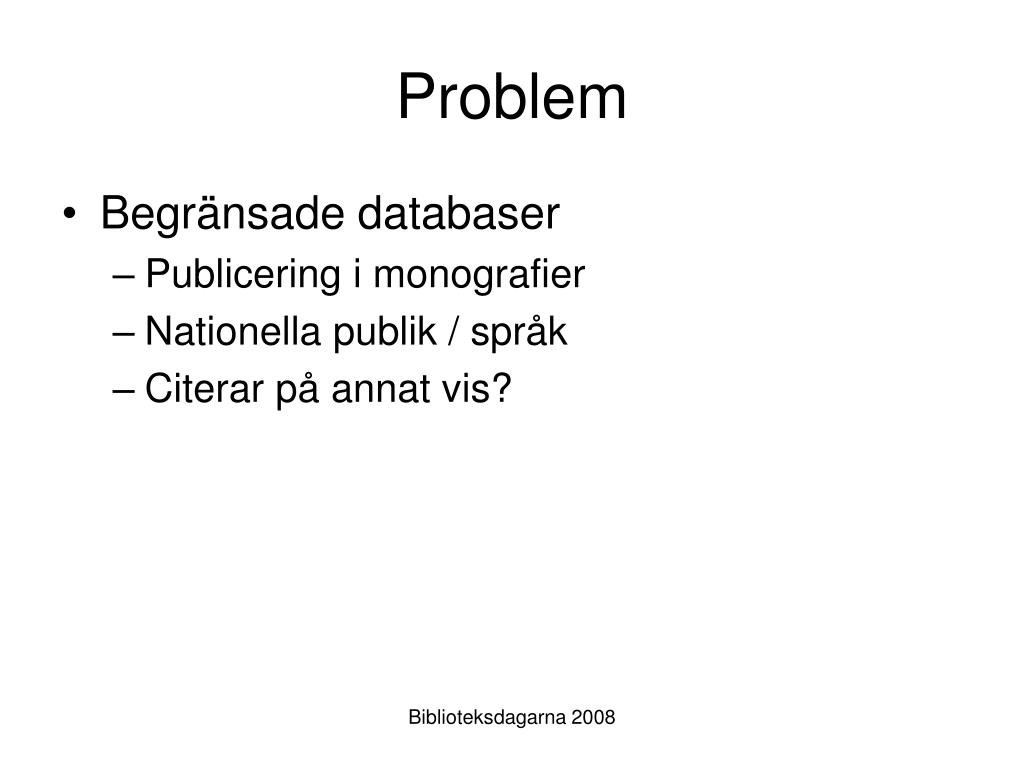 Problem

• Begränsade databaser
– Publicering i monografier
– Nationella publik / språk
– Citerar på annat vis?

Biblioteksdagarna 2008